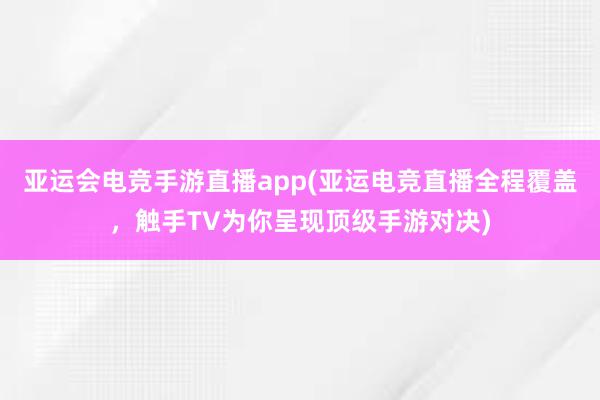 亚运会电竞手游直播app(亚运电竞直播全程覆盖，触手TV为你呈现顶级手游对决)